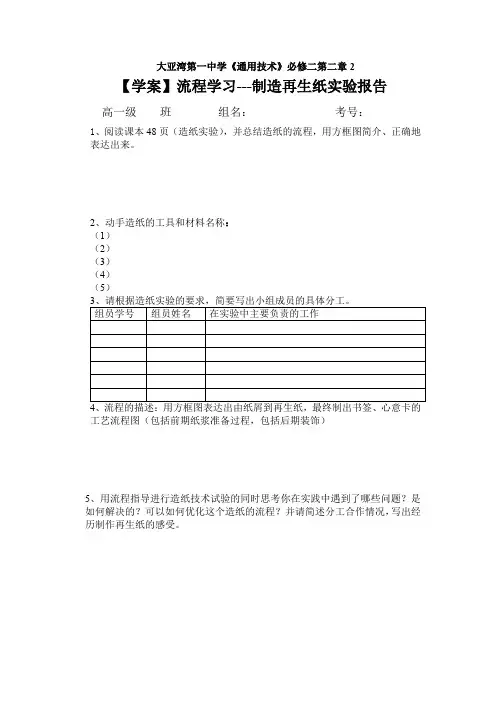 大亚湾第一中学《通用技术》必修二第二章 2

【学案】流程学习---制造再生纸实验报告

高一级　　班　　　组名：　　　　　　考号：

1、阅读课本 48 页（造纸实验），并总结造纸的流程，用方框图简介、正确地表达出来。

2、动手造纸的工具和材料名称：
（1）
（2）
（3）
（4）
（5）

3、请根据造纸实验的要求，简要写出小组成员的具体分工。

| 组员学号 | 组员姓名 | 在实验中主要负责的工作 |
|---|---|---|
| | | |
| | | |
| | | |
| | | |
| | | |
| | | |

4、流程的描述：用方框图表达出由纸屑到再生纸，最终制出书签、心意卡的工艺流程图（包括前期纸浆准备过程，包括后期装饰）

5、用流程指导进行造纸技术试验的同时思考你在实践中遇到了哪些问题？是如何解决的？可以如何优化这个造纸的流程？并请简述分工合作情况，写出经历制作再生纸的感受。